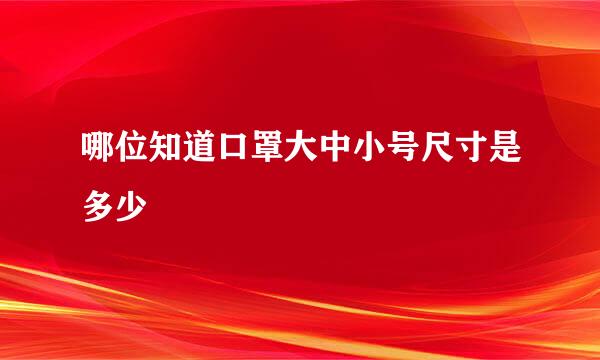 哪位知道口罩大中小号尺寸是多少